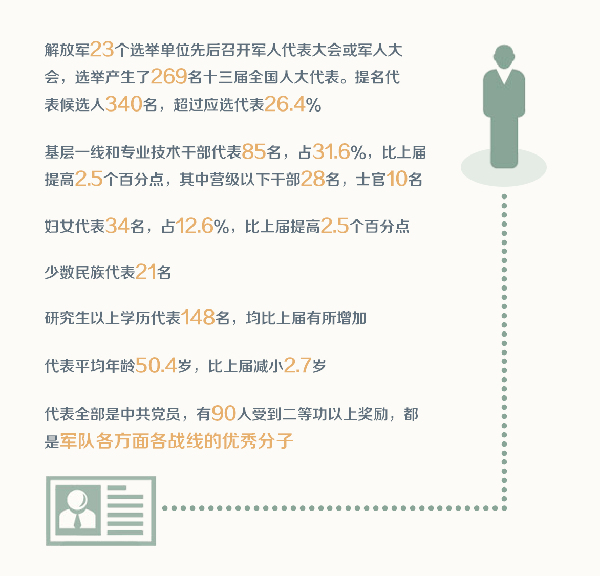 解放军23个选举单位先后召开军人代表大会或军人大会，选举产生了269名十三届全国人大代表。提名代表候选人340名，超过应选代表26.4%

基层一线和专业技术干部代表85名，占31.6%，比上届提高2.5个百分点，其中营级以下干部28名，士官10名

妇女代表34名，占12.6%，比上届提高2.5个百分点

少数民族代表21名

研究生以上学历代表148名，均比上届有所增加

代表平均年龄50.4岁，比上届减小2.7岁

代表全部是中共党员，有90人受到二等功以上奖励，都是军队各方面各战线的优秀分子